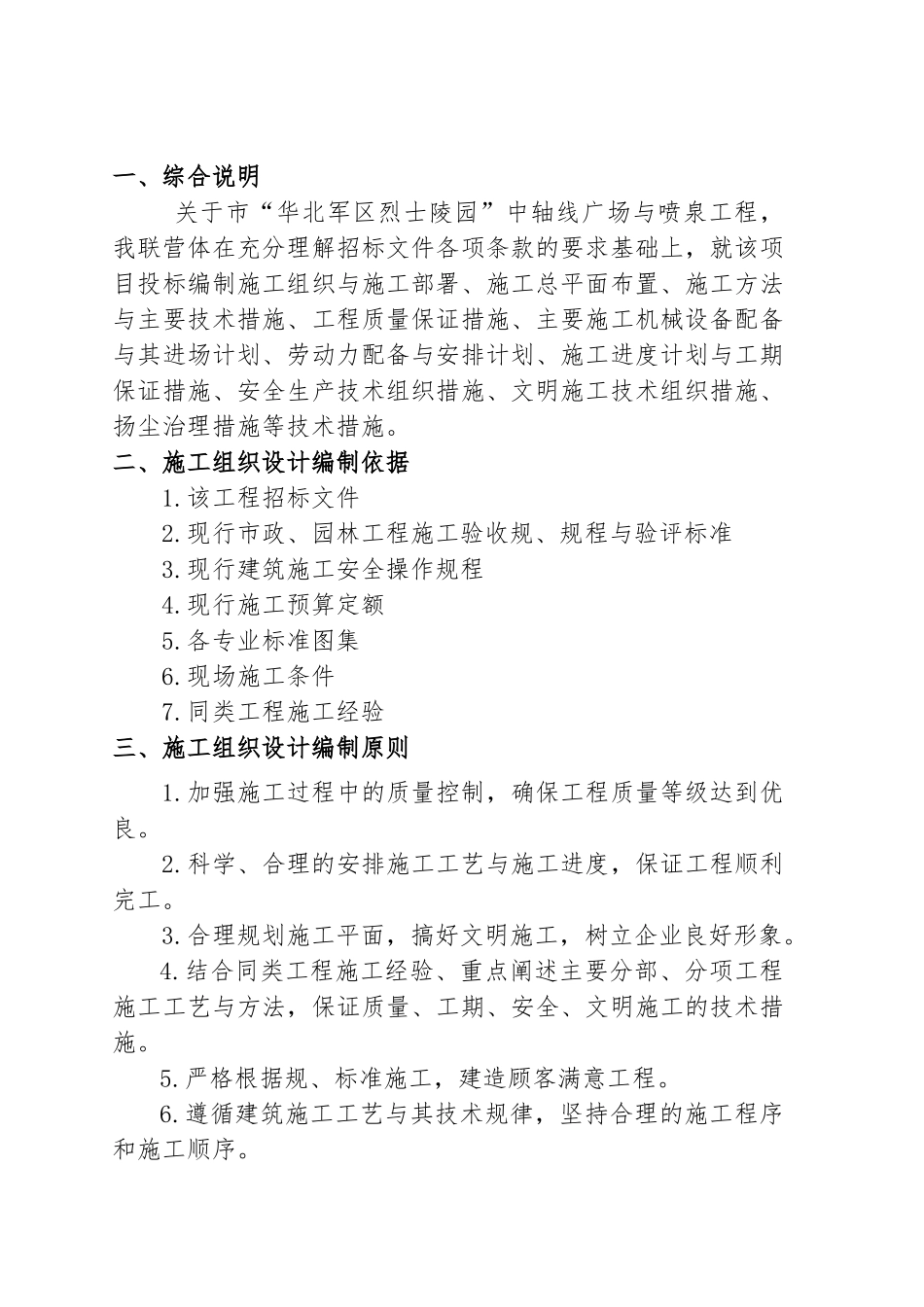 一、综合说明

关于市“华北军区烈士陵园”中轴线广场与喷泉工程，我联营体在充分理解招标文件各项条款的要求基础上，就该项目投标编制施工组织与施工部署、施工总平面布置、施工方法与主要技术措施、工程质量保证措施、主要施工机械设备配备与其进场计划、劳动力配备与安排计划、施工进度计划与工期保证措施、安全生产技术组织措施、文明施工技术组织措施、扬尘治理措施等技术措施。

二、施工组织设计编制依据

1.该工程招标文件

2.现行市政、园林工程施工验收规、规程与验评标准

3.现行建筑施工安全操作规程

4.现行施工预算定额

5.各专业标准图集

6.现场施工条件

7.同类工程施工经验

三、施工组织设计编制原则

1.加强施工过程中的质量控制，确保工程质量等级达到优良。

2.科学、合理的安排施工工艺与施工进度，保证工程顺利完工。

3.合理规划施工平面，搞好文明施工，树立企业良好形象。

4.结合同类工程施工经验、重点阐述主要分部、分项工程施工工艺与方法，保证质量、工期、安全、文明施工的技术措施。

5.严格根据规、标准施工，建造顾客满意工程。

6.遵循建筑施工工艺与其技术规律，坚持合理的施工程序和施工顺序。